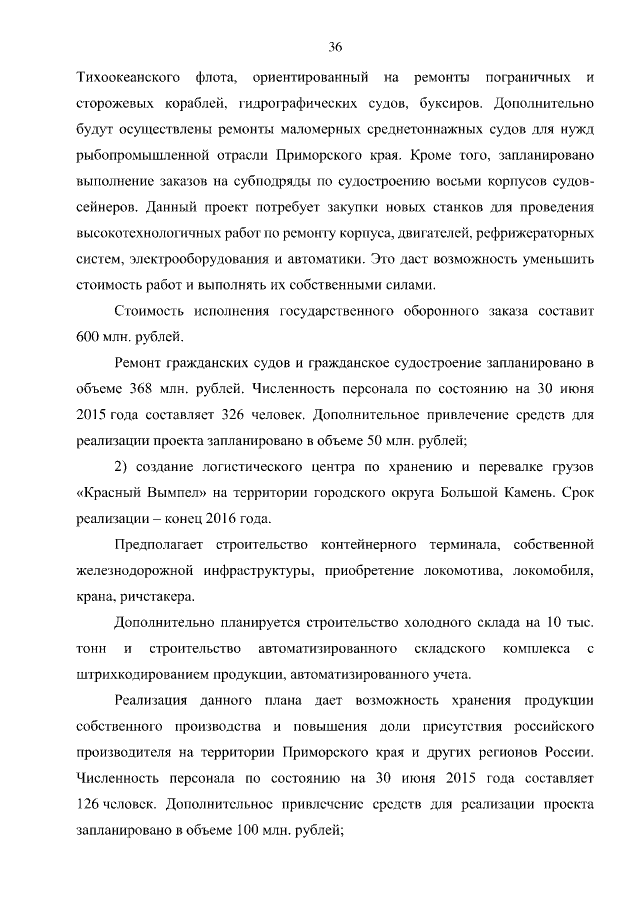 36

Тихоокеанского флота, ориентированный на ремонты пограничных и сторожевых кораблей, гидрографических судов, буксиров. Дополнительно будут осуществлены ремонты маломерных среднетоннажных судов для нужд рыбопромышленной отрасли Приморского края. Кроме того, запланировано выполнение заказов на субподряды по судостроению восьми корпусов судов-сейнеров. Данный проект потребует закупки новых станков для проведения высокотехнологичных работ по ремонту корпуса, двигателей, рефрижераторных систем, электрооборудования и автоматики. Это даст возможность уменьшить стоимость работ и выполнять их собственными силами.

Стоимость исполнения государственного оборонного заказа составит 600 млн. рублей.

Ремонт гражданских судов и гражданское судостроение запланировано в объеме 368 млн. рублей. Численность персонала по состоянию на 30 июня 2015 года составляет 326 человек. Дополнительное привлечение средств для реализации проекта запланировано в объеме 50 млн. рублей;

2) создание логистического центра по хранению и перевалке грузов «Красный Вымпел» на территории городского округа Большой Камень. Срок реализации – конец 2016 года.

Предполагает строительство контейнерного терминала, собственной железнодорожной инфраструктуры, приобретение локомотива, локомобиля, крана, ричстакера.

Дополнительно планируется строительство холодного склада на 10 тыс. тонн и строительство автоматизированного складского комплекса с штрихкодированием продукции, автоматизированного учета.

Реализация данного плана дает возможность хранения продукции собственного производства и повышения доли присутствия российского производителя на территории Приморского края и других регионов России. Численность персонала по состоянию на 30 июня 2015 года составляет 126 человек. Дополнительное привлечение средств для реализации проекта запланировано в объеме 100 млн. рублей;